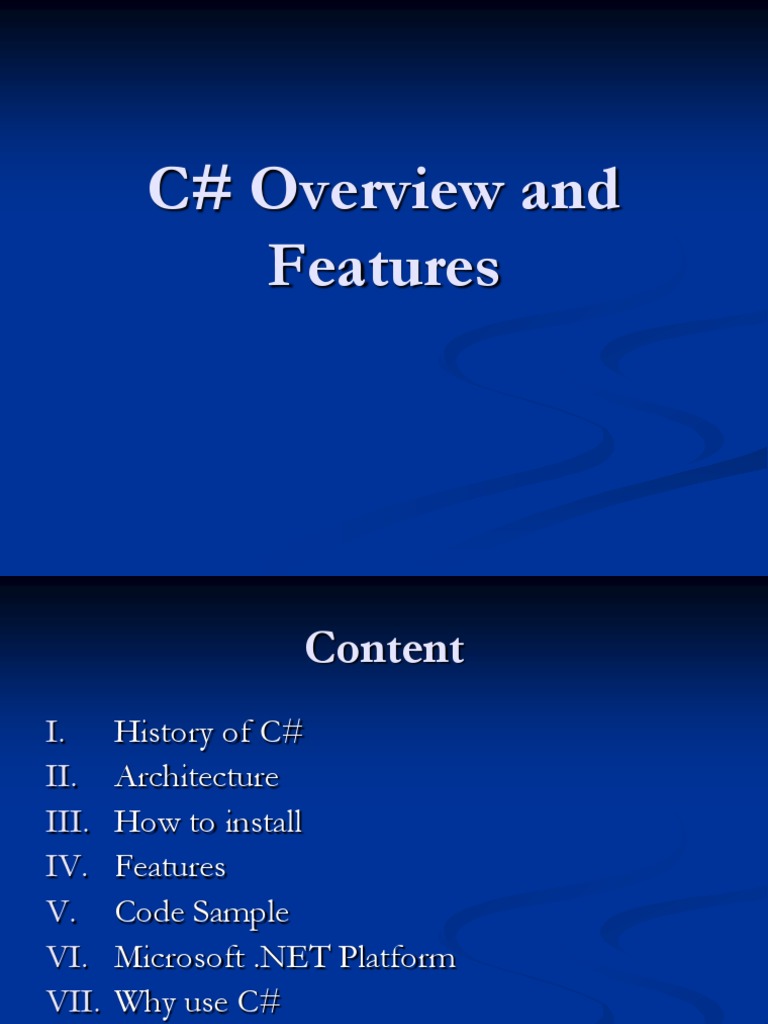 C# Overview and Features

Content

I. History of C#
II. Architecture
III. How to install
IV. Features
V. Code Sample
VI. Microsoft .NET Platform
VII. Why use C#